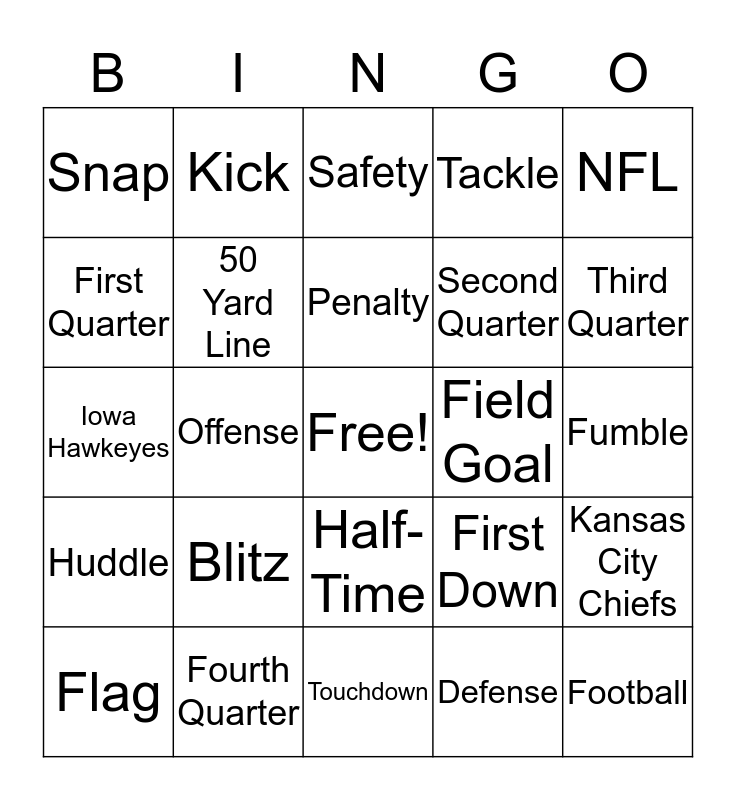 | B | I | N | G | O |
|---|---|---|---|---|
| Snap | Kick | Safety | Tackle | NFL |
| First Quarter | 50 Yard Line | Penalty | Second Quarter | Third Quarter |
| Iowa Hawkeyes | Offense | Free! | Field Goal | Fumble |
| Huddle | Blitz | Half-Time | First Down | Kansas City Chiefs |
| Flag | Fourth Quarter | Touchdown | Defense | Football |